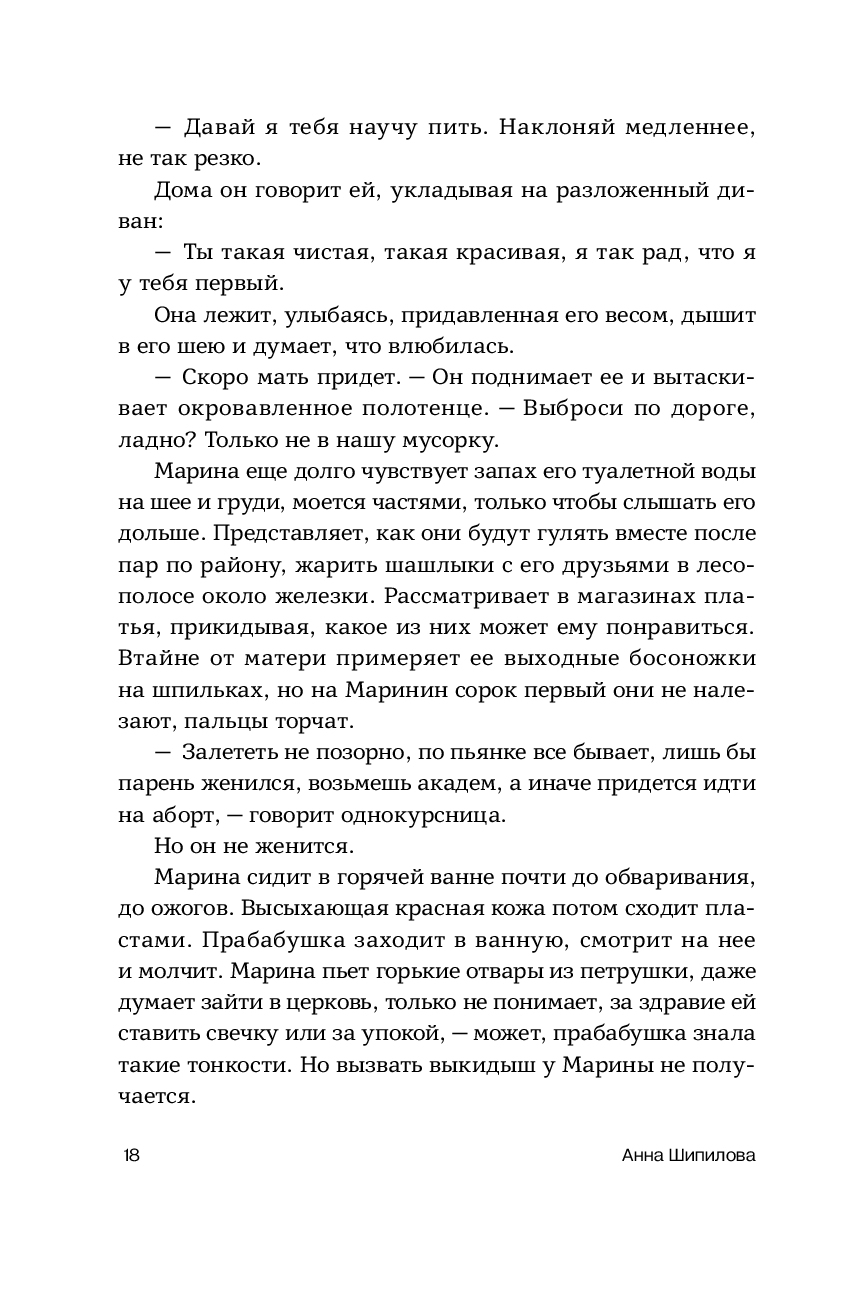 — Давай я тебя научу пить. Наклоняй медленнее, не так резко.

Дома он говорит ей, укладывая на разложенный диван:

— Ты такая чистая, такая красивая, я так рад, что я у тебя первый.

Она лежит, улыбаясь, придавленная его весом, дышит в его шею и думает, что влюбилась.

— Скоро мать придет. — Он поднимает ее и вытаскивает окровавленное полотенце. — Выброси по дороге, ладно? Только не в нашу мусорку.

Марина еще долго чувствует запах его туалетной воды на шее и груди, моется частями, только чтобы слышать его дольше. Представляет, как они будут гулять вместе после пар по району, жарить шашлыки с его друзьями в лесополосе около железки. Рассматривает в магазинах платья, прикидывая, какое из них может ему понравиться. Втайне от матери примеряет ее выходные босоножки на шпильках, но на Маринин сорок первый они не налезают, пальцы торчат.

— Залететь не позорно, по пьянке все бывает, лишь бы парень женился, возьмешь академ, а иначе придется идти на аборт, — говорит однокурсница.

Но он не женится.

Марина сидит в горячей ванне почти до обваривания, до ожогов. Высыхающая красная кожа потом сходит пластами. Прабабушка заходит в ванную, смотрит на нее и молчит. Марина пьет горькие отвары из петрушки, даже думает зайти в церковь, только не понимает, за здравие ей ставить свечку или за упокой, — может, прабабушка знала такие тонкости. Но вызвать выкидыш у Марины не получается.

18 Анна Шипилова